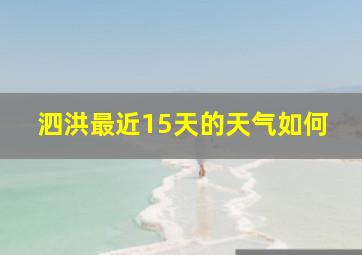 泗洪最近15天的天气如何